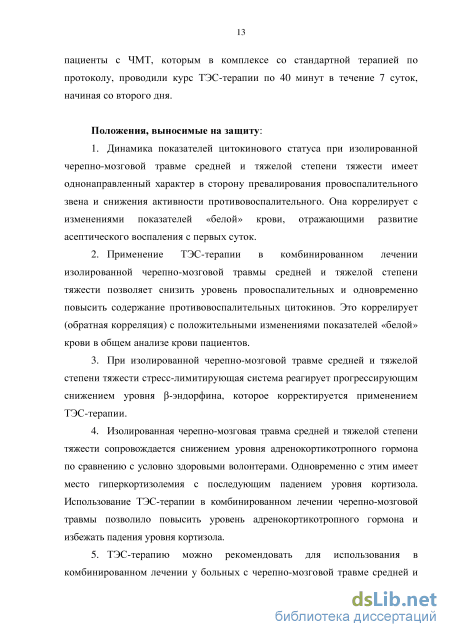 13

пациенты с ЧМТ, которым в комплексе со стандартной терапией по протоколу, проводили курс ТЭС-терапии по 40 минут в течение 7 суток, начиная со второго дня.

Положения, выносимые на защиту:

1. Динамика показателей цитокинового статуса при изолированной черепно-мозговой травме средней и тяжелой степени тяжести имеет однонаправленный характер в сторону превалирования провоспалительного звена и снижения активности противовоспалительного. Она коррелирует с изменениями показателей «белой» крови, отражающими развитие асептического воспаления с первых суток.

2. Применение ТЭС-терапии в комбинированном лечении изолированной черепно-мозговой травмы средней и тяжелой степени тяжести позволяет снизить уровень провоспалительных и одновременно повысить содержание противовоспалительных цитокинов. Это коррелирует (обратная корреляция) с положительными изменениями показателей «белой» крови в общем анализе крови пациентов.

3. При изолированной черепно-мозговой травме средней и тяжелой степени тяжести стресс-лимитирующая система реагирует прогрессирующим снижением уровня β-эндорфина, которое корректируется применением ТЭС-терапии.

4. Изолированная черепно-мозговая травма средней и тяжелой степени тяжести сопровождается снижением уровня адренокортикотропного гормона по сравнению с условно здоровыми волонтерами. Одновременно с этим имеет место гиперкортизолемия с последующим падением уровня кортизола. Использование ТЭС-терапии в комбинированном лечении черепно-мозговой травмы позволило повысить уровень адренокортикотропного гормона и избежать падения уровня кортизола.

5. ТЭС-терапию можно рекомендовать для использования в комбинированном лечении у больных с черепно-мозговой травме средней и

dsLib.net
библиотека диссертаций